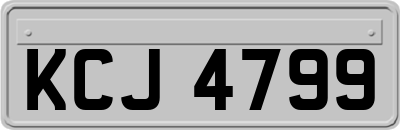 KCJ 4799